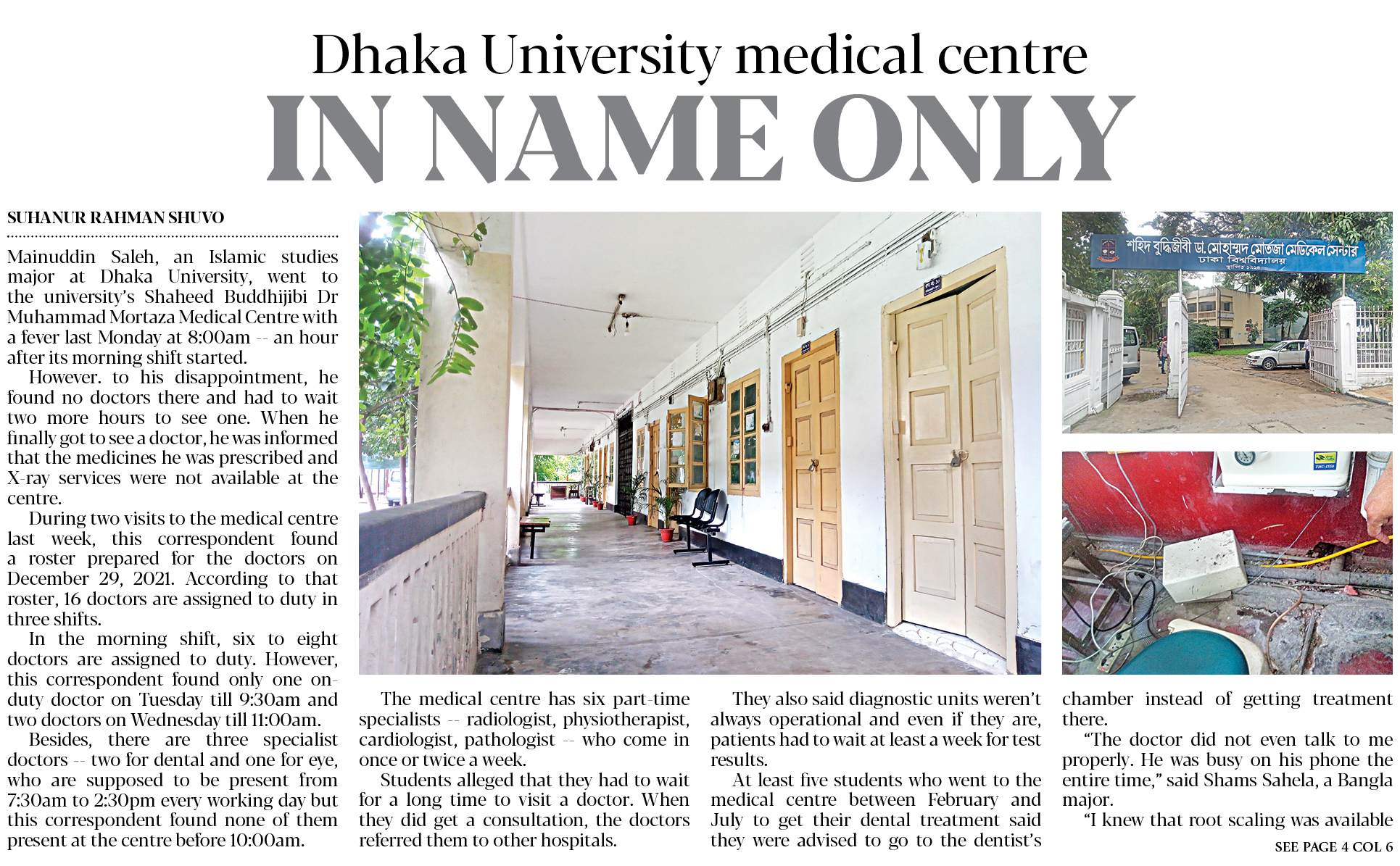 Dhaka University medical centre
IN NAME ONLY

SUHANUR RAHMAN SHUVO

Mainuddin Saleh, an Islamic studies major at Dhaka University, went to the university's Shaheed Buddhijibi Dr Muhammad Mortaza Medical Centre with a fever last Monday at 8:00am -- an hour after its morning shift started.

However. to his disappointment, he found no doctors there and had to wait two more hours to see one. When he finally got to see a doctor, he was informed that the medicines he was prescribed and X-ray services were not available at the centre.

During two visits to the medical centre last week, this correspondent found a roster prepared for the doctors on December 29, 2021. According to that roster, 16 doctors are assigned to duty in three shifts.

In the morning shift, six to eight doctors are assigned to duty. However, this correspondent found only one on-duty doctor on Tuesday till 9:30am and two doctors on Wednesday till 11:00am.

Besides, there are three specialist doctors -- two for dental and one for eye, who are supposed to be present from 7:30am to 2:30pm every working day but this correspondent found none of them present at the centre before 10:00am.

শহিদ বুদ্ধিজীবী ডা. মোহাম্মদ মোর্তজা মেডিকেল সেন্টার
ঢাকা বিশ্ববিদ্যালয়

The medical centre has six part-time specialists -- radiologist, physiotherapist, cardiologist, pathologist -- who come in once or twice a week.

Students alleged that they had to wait for a long time to visit a doctor. When they did get a consultation, the doctors referred them to other hospitals.

They also said diagnostic units weren't always operational and even if they are, patients had to wait at least a week for test results.

At least five students who went to the medical centre between February and July to get their dental treatment said they were advised to go to the dentist's chamber instead of getting treatment there.

"The doctor did not even talk to me properly. He was busy on his phone the entire time," said Shams Sahela, a Bangla major.

"I knew that root scaling was available

SEE PAGE 4 COL 6